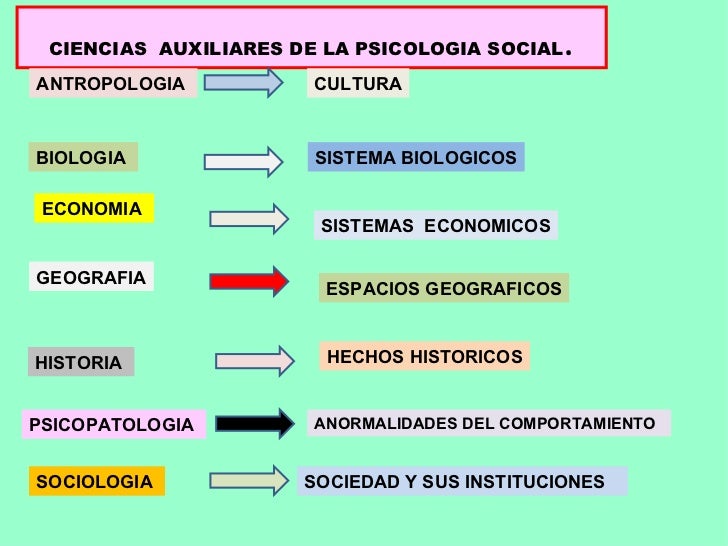 CIENCIAS AUXILIARES DE LA PSICOLOGIA SOCIAL.

ANTROPOLOGIA CULTURA

BIOLOGIA SISTEMA BIOLOGICOS

ECONOMIA SISTEMAS ECONOMICOS

GEOGRAFIA ESPACIOS GEOGRAFICOS

HISTORIA HECHOS HISTORICOS

PSICOPATOLOGIA ANORMALIDADES DEL COMPORTAMIENTO

SOCIOLOGIA SOCIEDAD Y SUS INSTITUCIONES